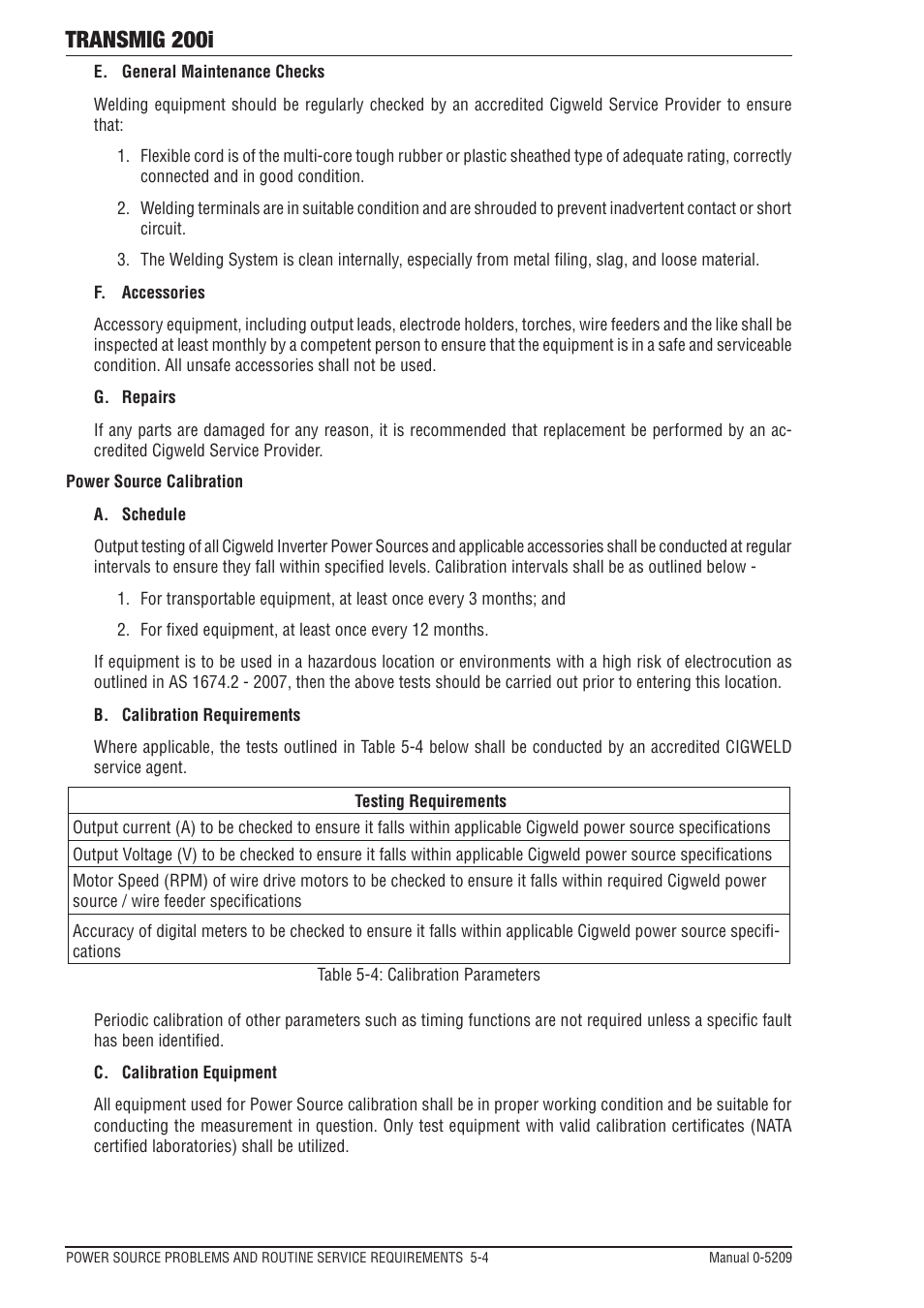 TRANSMIG 200i

E. General Maintenance Checks

Welding equipment should be regularly checked by an accredited Cigweld Service Provider to ensure that:

1. Flexible cord is of the multi-core tough rubber or plastic sheathed type of adequate rating, correctly connected and in good condition.

2. Welding terminals are in suitable condition and are shrouded to prevent inadvertent contact or short circuit.

3. The Welding System is clean internally, especially from metal filing, slag, and loose material.

F. Accessories

Accessory equipment, including output leads, electrode holders, torches, wire feeders and the like shall be inspected at least monthly by a competent person to ensure that the equipment is in a safe and serviceable condition. All unsafe accessories shall not be used.

G. Repairs

If any parts are damaged for any reason, it is recommended that replacement be performed by an accredited Cigweld Service Provider.

Power Source Calibration

A. Schedule

Output testing of all Cigweld Inverter Power Sources and applicable accessories shall be conducted at regular intervals to ensure they fall within specified levels. Calibration intervals shall be as outlined below -

1. For transportable equipment, at least once every 3 months; and

2. For fixed equipment, at least once every 12 months.

If equipment is to be used in a hazardous location or environments with a high risk of electrocution as outlined in AS 1674.2 - 2007, then the above tests should be carried out prior to entering this location.

B. Calibration Requirements

Where applicable, the tests outlined in Table 5-4 below shall be conducted by an accredited CIGWELD service agent.

| Testing Requirements |
|---|
| Output current (A) to be checked to ensure it falls within applicable Cigweld power source specifications |
| Output Voltage (V) to be checked to ensure it falls within applicable Cigweld power source specifications |
| Motor Speed (RPM) of wire drive motors to be checked to ensure it falls within required Cigweld power source / wire feeder specifications |
| Accuracy of digital meters to be checked to ensure it falls within applicable Cigweld power source specifications |

Table 5-4: Calibration Parameters

Periodic calibration of other parameters such as timing functions are not required unless a specific fault has been identified.

C. Calibration Equipment

All equipment used for Power Source calibration shall be in proper working condition and be suitable for conducting the measurement in question. Only test equipment with valid calibration certificates (NATA certified laboratories) shall be utilized.

POWER SOURCE PROBLEMS AND ROUTINE SERVICE REQUIREMENTS 5-4
Manual 0-5209